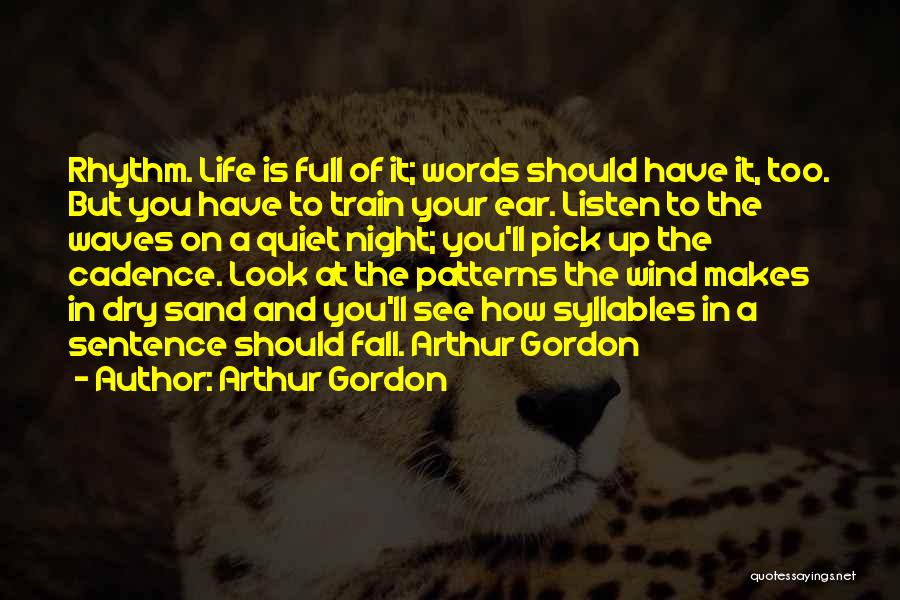 Rhythm. Life is full of it; words should have it, too. But you have to train your ear. Listen to the waves on a quiet night; you'll pick up the cadence. Look at the patterns the wind makes in dry sand and you'll see how syllables in a sentence should fall. Arthur Gordon

- Author: Arthur Gordon

quotessayings.net